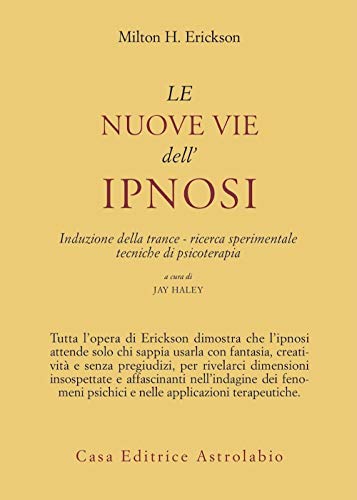 Milton H. Erickson

LE
NUOVE VIE
dell'
IPNOSI

Induzione della trance - ricerca sperimentale
tecniche di psicoterapia

a cura di
JAY HALEY

Tutta l'opera di Erickson dimostra che l'ipnosi attende solo chi sappia usarla con fantasia, creatività e senza pregiudizi, per rivelarci dimensioni insospettate e affascinanti nell'indagine dei fenomeni psichici e nelle applicazioni terapeutiche.

Casa Editrice Astrolabio